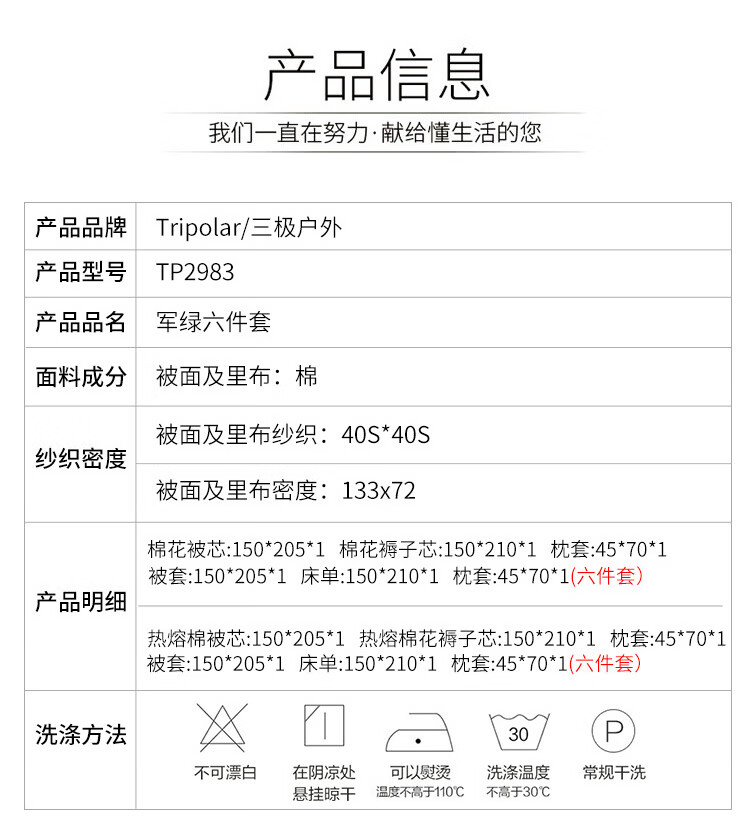 产品信息

我们一直在努力·献给懂生活的您

| 产品品牌 | Tripolar/三极户外 |
|---|---|
| 产品型号 | TP2983 |
| 产品品名 | 军绿六件套 |
| 面料成分 | 被面及里布：棉 |
| 纱织密度 | 被面及里布纱织：40S*40S |
| | 被面及里布密度：133x72 |
| 产品明细 | 棉花被芯:150*205*1 棉花褥子芯:150*210*1 枕套:45*70*1 被套:150*205*1 床单:150*210*1 枕套:45*70*1(六件套) |
| | 热熔棉被芯:150*205*1 热熔棉花褥子芯:150*210*1 枕套:45*70*1 被套:150*205*1 床单:150*210*1 枕套:45*70*1(六件套) |
| 洗涤方法 | 不可漂白 在阴凉处悬挂晾干 可以熨烫 温度不高于110℃ 30 洗涤温度 不高于30℃ P 常规干洗 |